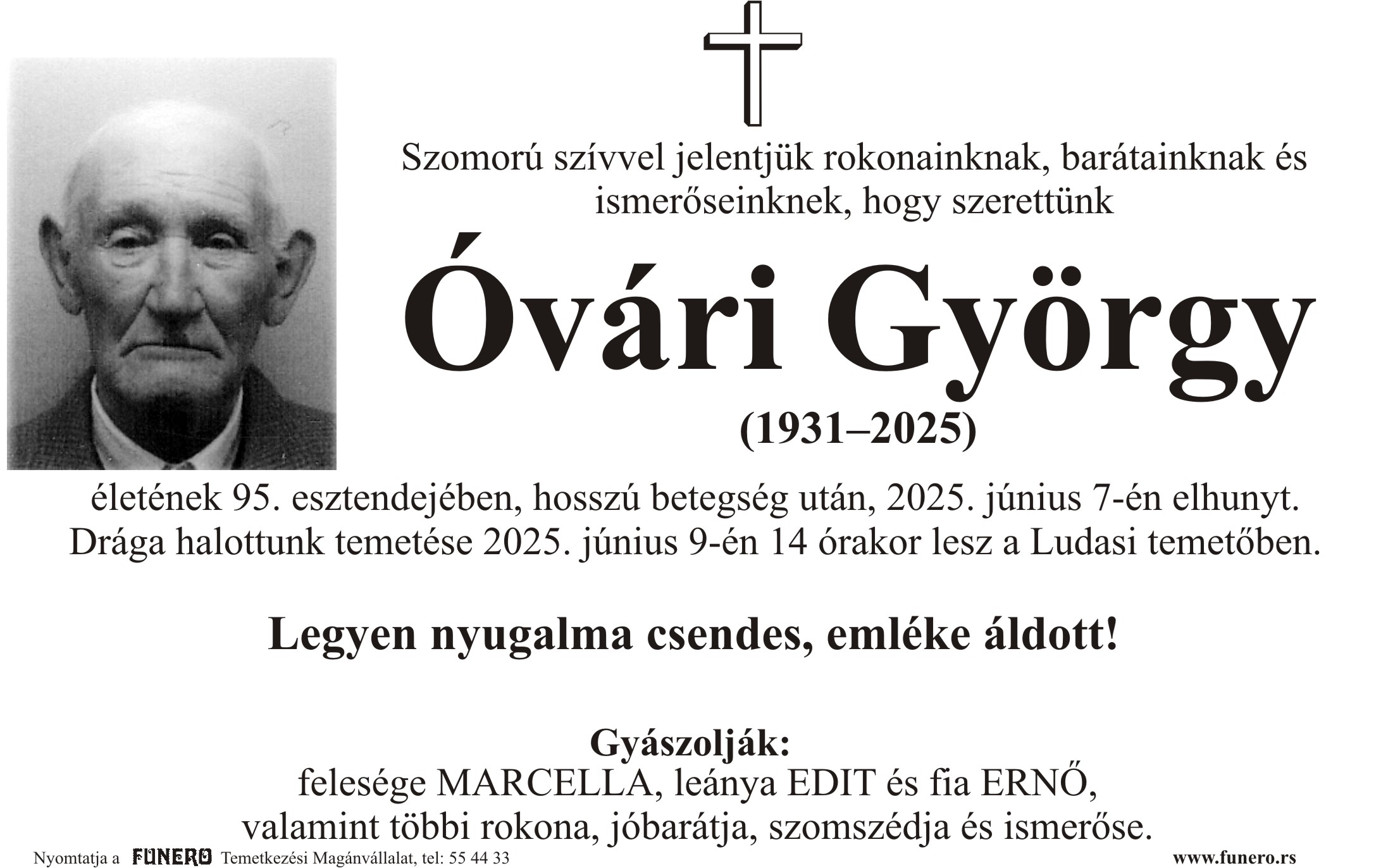 Szomorú szívvel jelentjük rokonainknak, barátainknak és ismerőseinknek, hogy szerettünk

Óvári György

(1931–2025)

életének 95. esztendejében, hosszú betegség után, 2025. június 7-én elhunyt. Drága halottunk temetése 2025. június 9-én 14 órakor lesz a Ludasi temetőben.

Legyen nyugalma csendes, emléke áldott!

Gyászolják:
felesége MARCELLA, leánya EDIT és fia ERNŐ, valamint többi rokona, jóbarátja, szomszédja és ismerőse.

Nyomtatja a FUNERO Temetkezési Magánvállalat, tel: 55 44 33

www.funero.rs